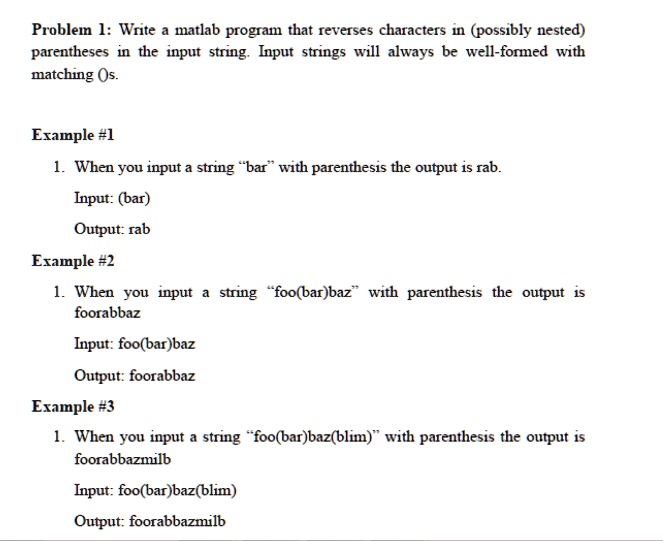 **Problem 1:** Write a matlab program that reverses characters in (possibly nested) parentheses in the input string. Input strings will always be well-formed with matching ()s.

**Example #1**

1. When you input a string “bar” with parenthesis the output is rab.

Input: (bar)

Output: rab

**Example #2**

1. When you input a string “foo(bar)baz” with parenthesis the output is foorabbaz

Input: foo(bar)baz

Output: foorabbaz

**Example #3**

1. When you input a string “foo(bar)baz(blim)” with parenthesis the output is foorabbazmilb

Input: foo(bar)baz(blim)

Output: foorabbazmilb